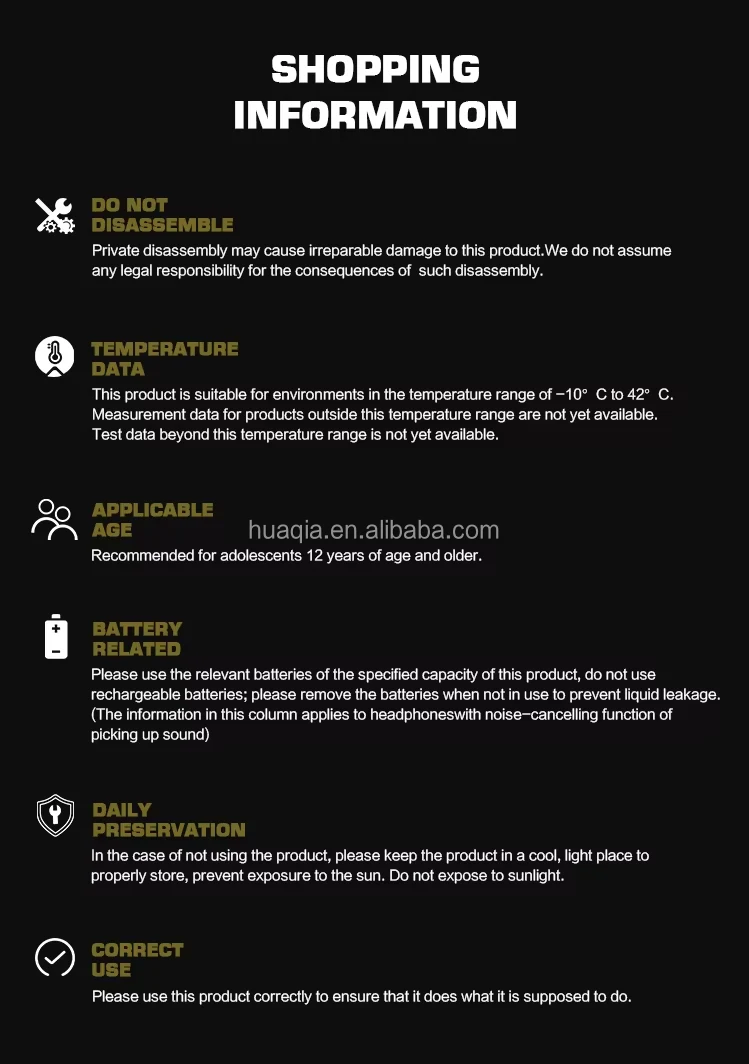 SHOPPING INFORMATION

DO NOT DISASSEMBLE
Private disassembly may cause irreparable damage to this product.We do not assume any legal responsibility for the consequences of such disassembly.

TEMPERATURE DATA
This product is suitable for environments in the temperature range of −10° C to 42° C. Measurement data for products outside this temperature range are not yet available. Test data beyond this temperature range is not yet available.

APPLICABLE AGE
huaqia.en.alibaba.com
Recommended for adolescents 12 years of age and older.

BATTERY RELATED
Please use the relevant batteries of the specified capacity of this product, do not use rechargeable batteries; please remove the batteries when not in use to prevent liquid leakage. (The information in this column applies to headphoneswith noise−cancelling function of picking up sound)

DAILY PRESERVATION
In the case of not using the product, please keep the product in a cool, light place to properly store, prevent exposure to the sun. Do not expose to sunlight.

CORRECT USE
Please use this product correctly to ensure that it does what it is supposed to do.